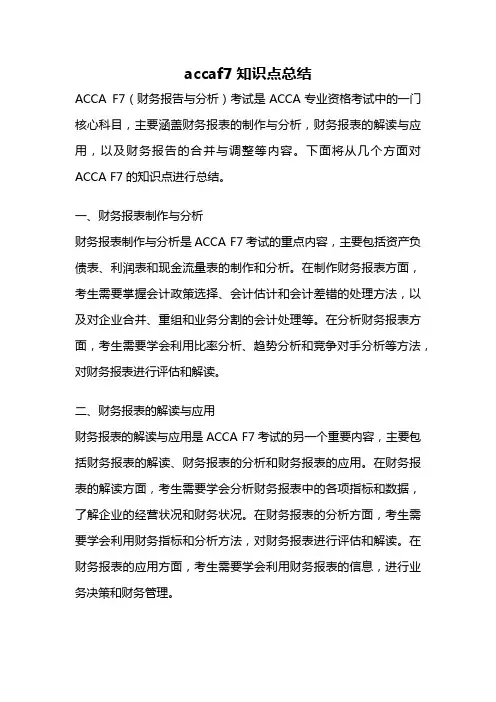 accaf7 知识点总结

ACCA F7（财务报告与分析）考试是 ACCA 专业资格考试中的一门核心科目，主要涵盖财务报表的制作与分析，财务报表的解读与应用，以及财务报告的合并与调整等内容。下面将从几个方面对 ACCA F7 的知识点进行总结。

一、财务报表制作与分析

财务报表制作与分析是 ACCA F7 考试的重点内容，主要包括资产负债表、利润表和现金流量表的制作和分析。在制作财务报表方面，考生需要掌握会计政策选择、会计估计和会计差错的处理方法，以及对企业合并、重组和业务分割的会计处理等。在分析财务报表方面，考生需要学会利用比率分析、趋势分析和竞争对手分析等方法，对财务报表进行评估和解读。

二、财务报表的解读与应用

财务报表的解读与应用是 ACCA F7 考试的另一个重要内容，主要包括财务报表的解读、财务报表的分析和财务报表的应用。在财务报表的解读方面，考生需要学会分析财务报表中的各项指标和数据，了解企业的经营状况和财务状况。在财务报表的分析方面，考生需要学会利用财务指标和分析方法，对财务报表进行评估和解读。在财务报表的应用方面，考生需要学会利用财务报表的信息，进行业务决策和财务管理。